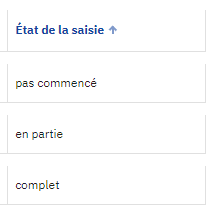 | État de la saisie ↑ |
|---|
| pas commencé |
| en partie |
| complet |